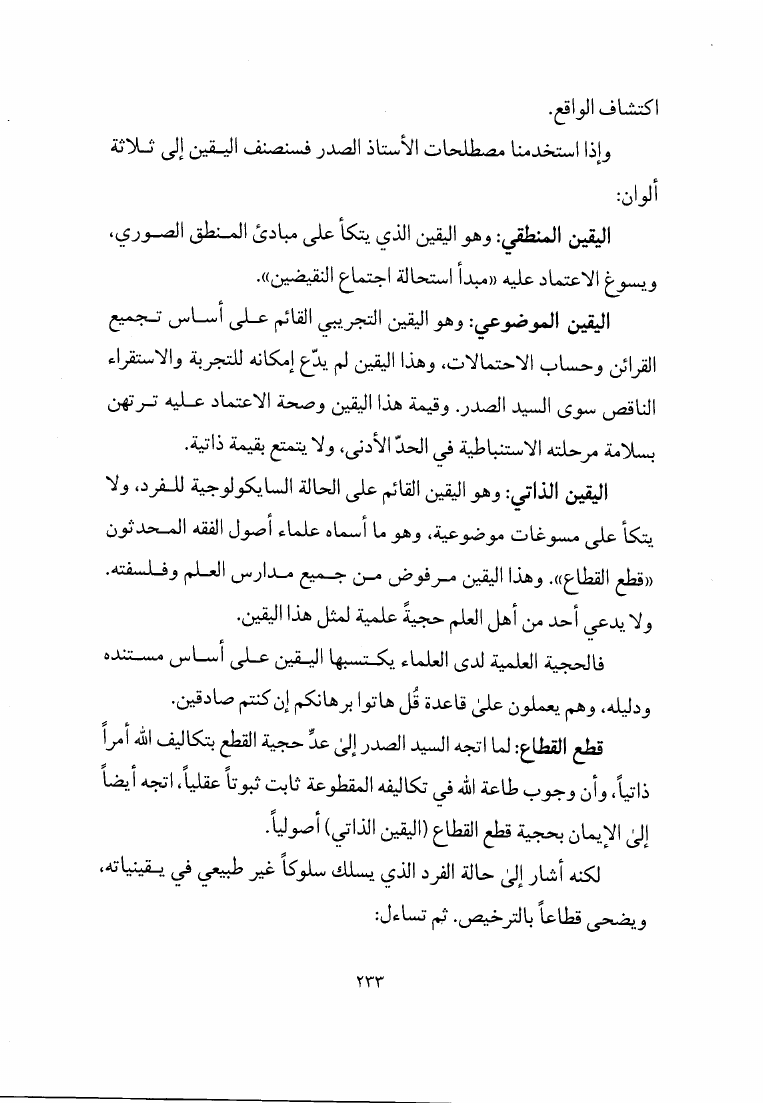 اكتشاف الواقع.

وإذا استخدمنا مصطلحات الأستاذ الصدر فسنصنف اليقين إلى ثلاثة ألوان:

اليقين المنطقي: وهو اليقين الذي يتكأ على مبادئ المنطق الصوري، ويسوغ الاعتماد عليه «مبدأ استحالة اجتماع النقيضين».

اليقين الموضوعي: وهو اليقين التجريبي القائم على أساس تجميع القرائن وحساب الاحتمالات، وهذا اليقين لم يدّع إمكانه للتجربة والاستقراء الناقص سوى السيد الصدر. وقيمة هذا اليقين وصحة الاعتماد عليه ترتهن بسلامة مرحلته الاستنباطية في الحدّ الأدنى، ولا يتمتع بقيمة ذاتية.

اليقين الذاتي: وهو اليقين القائم على الحالة السايكولوجية للفرد، ولا يتكأ على مسوغات موضوعية، وهو ما أسماه علماء أصول الفقه المحدثون «قطع القطاع». وهذا اليقين مرفوض من جميع مدارس العلم وفلسفته. ولا يدعي أحد من أهل العلم حجيةً علمية لمثل هذا اليقين.

فالحجية العلمية لدى العلماء يكتسبها اليقين على أساس مستنده ودليله، وهم يعملون علىٰ قاعدة قُل هاتوا برهانكم إن كنتم صادقين.

قطع القطاع: لما اتجه السيد الصدر إلىٰ عدِّ حجية القطع بتكاليف الله أمراً ذاتياً، وأن وجوب طاعة الله في تكاليفه المقطوعة ثابت ثبوتاً عقلياً، اتجه أيضاً إلىٰ الإيمان بحجية قطع القطاع (اليقين الذاتي) أصولياً.

لكنه أشار إلىٰ حالة الفرد الذي يسلك سلوكاً غير طبيعي في يقينياته، ويضحى قطاعاً بالترخيص. ثم تساءل:

٢٣٣